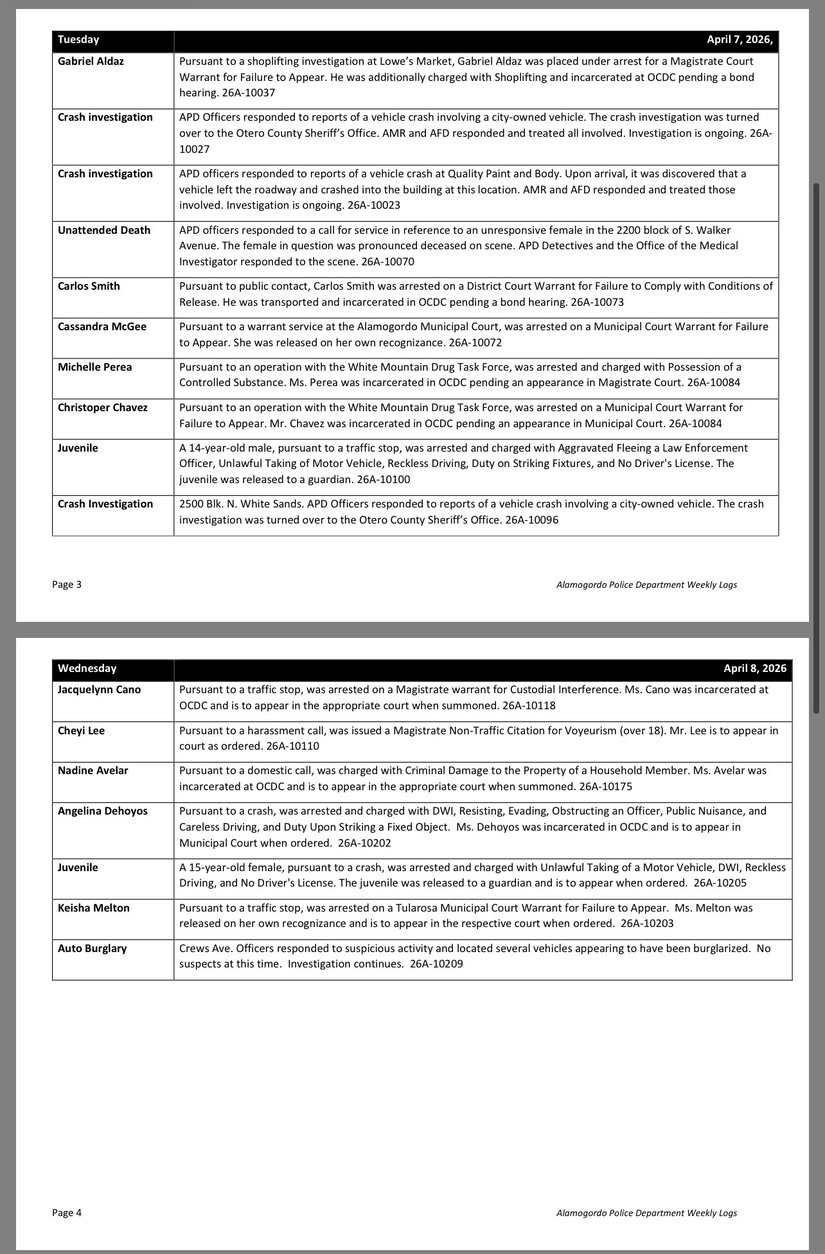 | Tuesday | April 7, 2026, |
|---|---|
| Gabriel Aldaz | Pursuant to a shoplifting investigation at Lowe's Market, Gabriel Aldaz was placed under arrest for a Magistrate Court Warrant for Failure to Appear. He was additionally charged with Shoplifting and incarcerated at OCDC pending a bond hearing. 26A-10037 |
| Crash investigation | APD Officers responded to reports of a vehicle crash involving a city-owned vehicle. The crash investigation was turned over to the Otero County Sheriff's Office. AMR and AFD responded and treated all involved. Investigation is ongoing. 26A-10027 |
| Crash investigation | APD officers responded to reports of a vehicle crash at Quality Paint and Body. Upon arrival, it was discovered that a vehicle left the roadway and crashed into the building at this location. AMR and AFD responded and treated those involved. Investigation is ongoing. 26A-10023 |
| Unattended Death | APD officers responded to a call for service in reference to an unresponsive female in the 2200 block of S. Walker Avenue. The female in question was pronounced deceased on scene. APD Detectives and the Office of the Medical Investigator responded to the scene. 26A-10070 |
| Carlos Smith | Pursuant to public contact, Carlos Smith was arrested on a District Court Warrant for Failure to Comply with Conditions of Release. He was transported and incarcerated in OCDC pending a bond hearing. 26A-10073 |
| Cassandra McGee | Pursuant to a warrant service at the Alamogordo Municipal Court, was arrested on a Municipal Court Warrant for Failure to Appear. She was released on her own recognizance. 26A-10072 |
| Michelle Perea | Pursuant to an operation with the White Mountain Drug Task Force, was arrested and charged with Possession of a Controlled Substance. Ms. Perea was incarcerated in OCDC pending an appearance in Magistrate Court. 26A-10084 |
| Christoper Chavez | Pursuant to an operation with the White Mountain Drug Task Force, was arrested on a Municipal Court Warrant for Failure to Appear. Mr. Chavez was incarcerated in OCDC pending an appearance in Municipal Court. 26A-10084 |
| Juvenile | A 14-year-old male, pursuant to a traffic stop, was arrested and charged with Aggravated Fleeing a Law Enforcement Officer, Unlawful Taking of Motor Vehicle, Reckless Driving, Duty on Striking Fixtures, and No Driver's License. The juvenile was released to a guardian. 26A-10100 |
| Crash Investigation | 2500 Blk. N. White Sands. APD Officers responded to reports of a vehicle crash involving a city-owned vehicle. The crash investigation was turned over to the Otero County Sheriff's Office. 26A-10096 |

Page 3 Alamogordo Police Department Weekly Logs

| Wednesday | April 8, 2026 |
|---|---|
| Jacquelynn Cano | Pursuant to a traffic stop, was arrested on a Magistrate warrant for Custodial Interference. Ms. Cano was incarcerated at OCDC and is to appear in the appropriate court when summoned. 26A-10118 |
| Cheyi Lee | Pursuant to a harassment call, was issued a Magistrate Non-Traffic Citation for Voyeurism (over 18). Mr. Lee is to appear in court as ordered. 26A-10110 |
| Nadine Avelar | Pursuant to a domestic call, was charged with Criminal Damage to the Property of a Household Member. Ms. Avelar was incarcerated at OCDC and is to appear in the appropriate court when summoned. 26A-10175 |
| Angelina Dehoyos | Pursuant to a crash, was arrested and charged with DWI, Resisting, Evading, Obstructing an Officer, Public Nuisance, and Careless Driving, and Duty Upon Striking a Fixed Object. Ms. Dehoyos was incarcerated in OCDC and is to appear in Municipal Court when ordered. 26A-10202 |
| Juvenile | A 15-year-old female, pursuant to a crash, was arrested and charged with Unlawful Taking of a Motor Vehicle, DWI, Reckless Driving, and No Driver's License. The juvenile was released to a guardian and is to appear when ordered. 26A-10205 |
| Keisha Melton | Pursuant to a traffic stop, was arrested on a Tularosa Municipal Court Warrant for Failure to Appear. Ms. Melton was released on her own recognizance and is to appear in the respective court when ordered. 26A-10203 |
| Auto Burglary | Crews Ave. Officers responded to suspicious activity and located several vehicles appearing to have been burglarized. No suspects at this time. Investigation continues. 26A-10209 |

Page 4 Alamogordo Police Department Weekly Logs